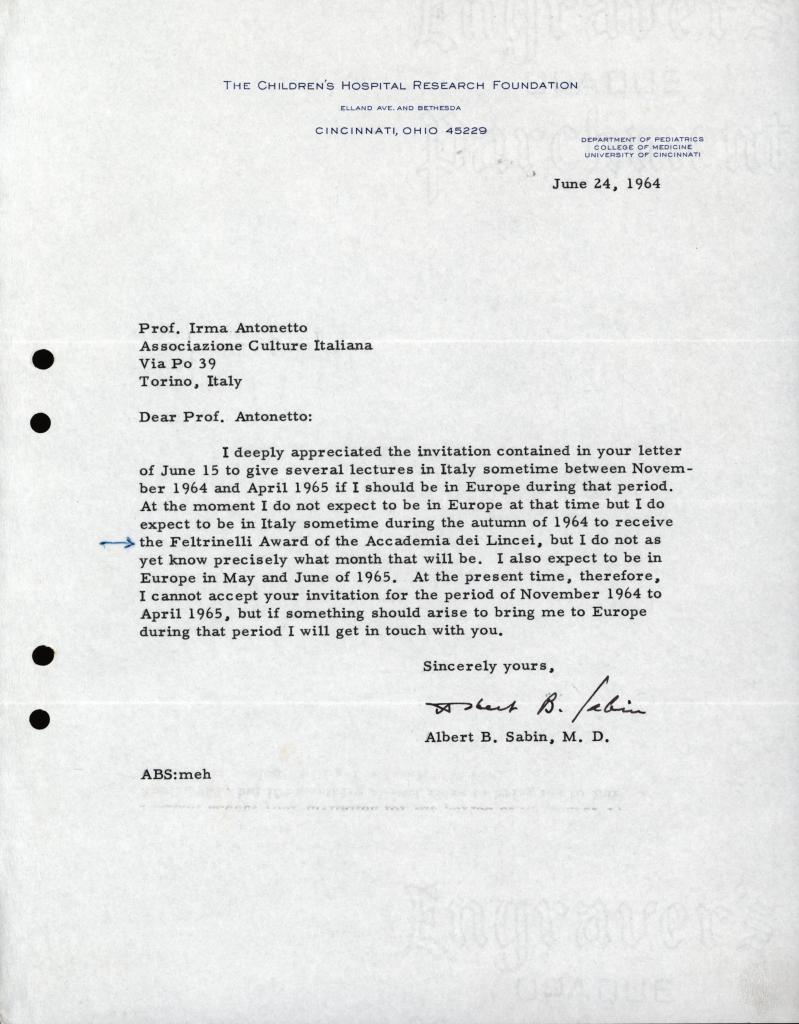 THE CHILDREN'S HOSPITAL RESEARCH FOUNDATION
ELLAND AVE. AND BETHESDA
CINCINNATI, OHIO 45229

DEPARTMENT OF PEDIATRICS
COLLEGE OF MEDICINE
UNIVERSITY OF CINCINNATI

June 24, 1964

Prof. Irma Antonetto
Associazione Culture Italiana
Via Po 39
Torino, Italy

Dear Prof. Antonetto:

I deeply appreciated the invitation contained in your letter of June 15 to give several lectures in Italy sometime between November 1964 and April 1965 if I should be in Europe during that period. At the moment I do not expect to be in Europe at that time but I do expect to be in Italy sometime during the autumn of 1964 to receive the Feltrinelli Award of the Accademia dei Lincei, but I do not as yet know precisely what month that will be. I also expect to be in Europe in May and June of 1965. At the present time, therefore, I cannot accept your invitation for the period of November 1964 to April 1965, but if something should arise to bring me to Europe during that period I will get in touch with you.

Sincerely yours,

Albert B. Sabin

Albert B. Sabin, M. D.

ABS:meh